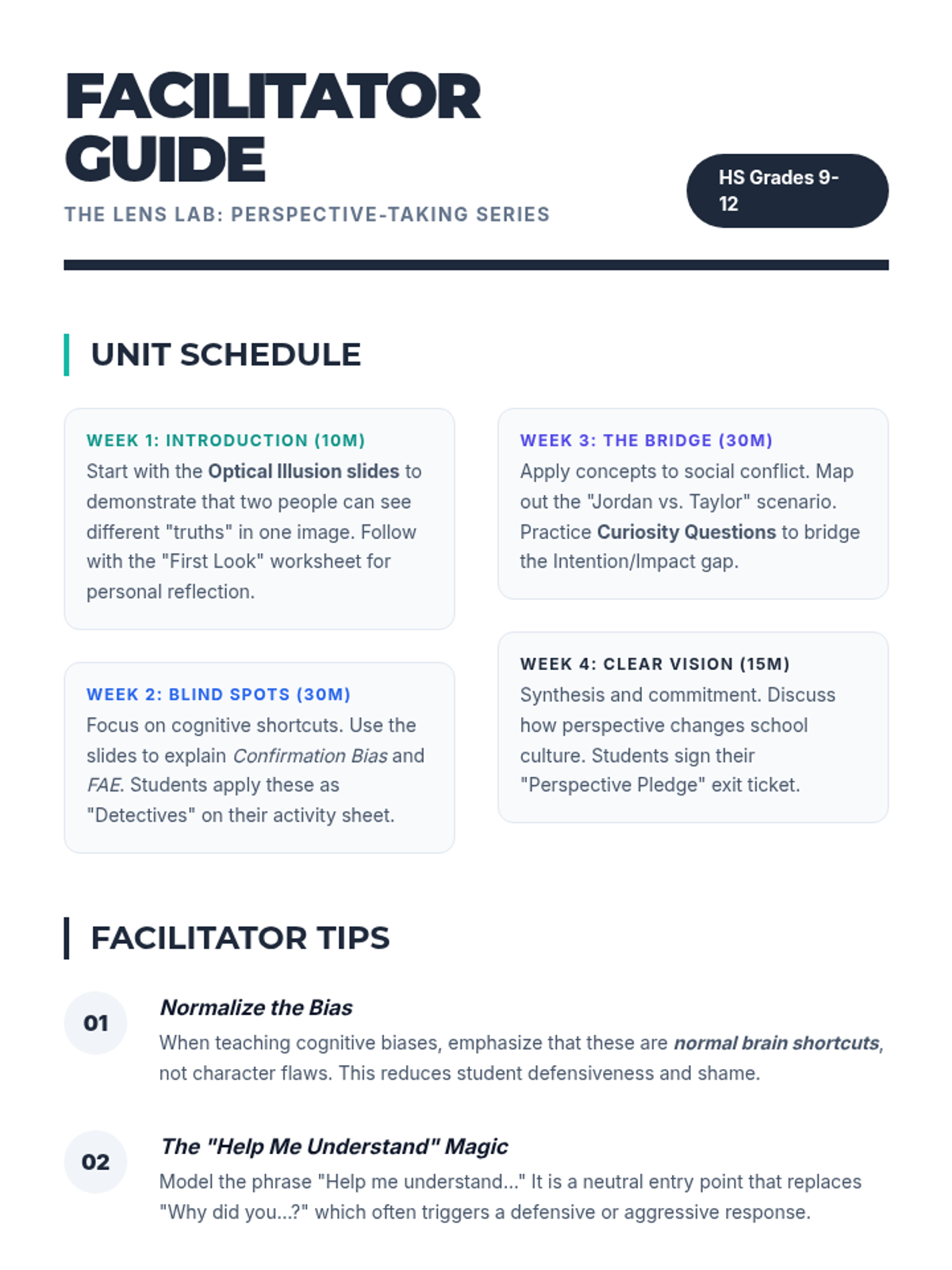 FACILITATOR GUIDE

THE LENS LAB: PERSPECTIVE-TAKING SERIES

HS Grades 9-12

UNIT SCHEDULE

WEEK 1: INTRODUCTION (10M)
Start with the Optical Illusion slides to demonstrate that two people can see different "truths" in one image. Follow with the "First Look" worksheet for personal reflection.

WEEK 2: BLIND SPOTS (30M)
Focus on cognitive shortcuts. Use the slides to explain Confirmation Bias and FAE. Students apply these as "Detectives" on their activity sheet.

WEEK 3: THE BRIDGE (30M)
Apply concepts to social conflict. Map out the "Jordan vs. Taylor" scenario. Practice Curiosity Questions to bridge the Intention/Impact gap.

WEEK 4: CLEAR VISION (15M)
Synthesis and commitment. Discuss how perspective changes school culture. Students sign their "Perspective Pledge" exit ticket.

FACILITATOR TIPS

01
Normalize the Bias
When teaching cognitive biases, emphasize that these are normal brain shortcuts, not character flaws. This reduces student defensiveness and shame.

02
The "Help Me Understand" Magic
Model the phrase "Help me understand..." It is a neutral entry point that replaces "Why did you...?" which often triggers a defensive or aggressive response.